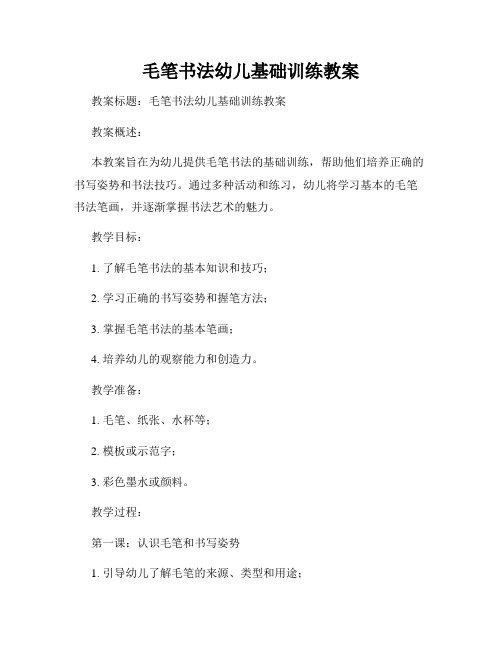 毛笔书法幼儿基础训练教案

教案标题：毛笔书法幼儿基础训练教案

教案概述：

本教案旨在为幼儿提供毛笔书法的基础训练，帮助他们培养正确的书写姿势和书法技巧。通过多种活动和练习，幼儿将学习基本的毛笔书法笔画，并逐渐掌握书法艺术的魅力。

教学目标：

1. 了解毛笔书法的基本知识和技巧；

2. 学习正确的书写姿势和握笔方法；

3. 掌握毛笔书法的基本笔画；

4. 培养幼儿的观察能力和创造力。

教学准备：

1. 毛笔、纸张、水杯等；

2. 模板或示范字；

3. 彩色墨水或颜料。

教学过程：

第一课：认识毛笔和书写姿势

1. 引导幼儿了解毛笔的来源、类型和用途；